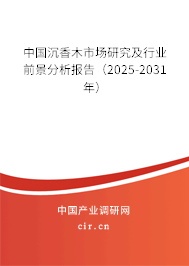 中国沉香木市场研究及行业前景分析报告（2025-2031年）

中国产业调研网
cir.cn